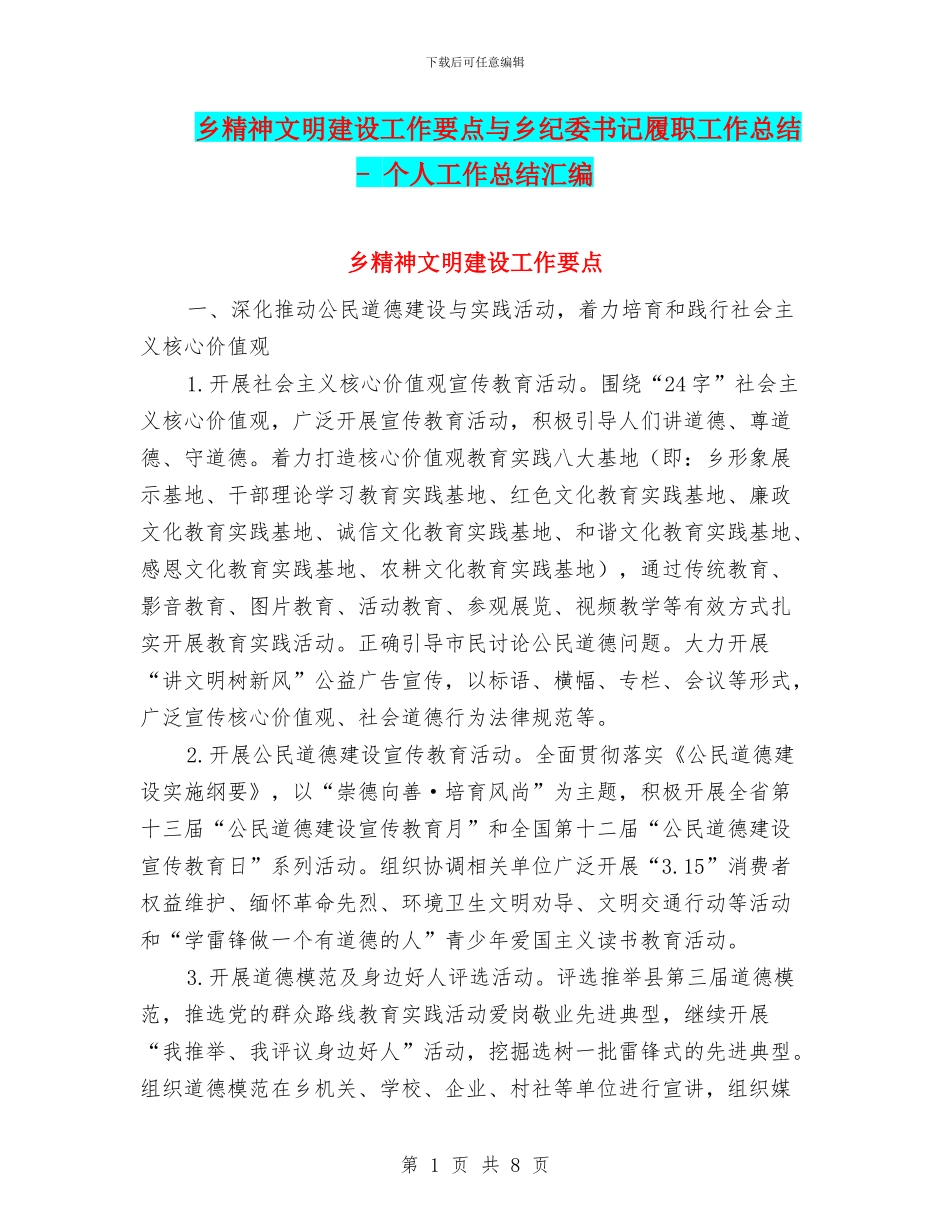 下载后可任意编辑

乡精神文明建设工作要点与乡纪委书记履职工作总结 - 个人工作总结汇编

乡精神文明建设工作要点

一、深化推动公民道德建设与实践活动，着力培育和践行社会主义核心价值观

1.开展社会主义核心价值观宣传教育活动。围绕“24字”社会主义核心价值观，广泛开展宣传教育活动，积极引导人们讲道德、尊道德、守道德。着力打造核心价值观教育实践八大基地（即：乡形象展示基地、干部理论学习教育实践基地、红色文化教育实践基地、廉政文化教育实践基地、诚信文化教育实践基地、和谐文化教育实践基地、感恩文化教育实践基地、农耕文化教育实践基地），通过传统教育、影音教育、图片教育、活动教育、参观展览、视频教学等有效方式扎实开展教育实践活动。正确引导市民讨论公民道德问题。大力开展“讲文明树新风”公益广告宣传，以标语、横幅、专栏、会议等形式，广泛宣传核心价值观、社会道德行为法律规范等。

2.开展公民道德建设宣传教育活动。全面贯彻落实《公民道德建设实施纲要》，以“崇德向善·培育风尚”为主题，积极开展全省第十三届“公民道德建设宣传教育月”和全国第十二届“公民道德建设宣传教育日”系列活动。组织协调相关单位广泛开展“3.15”消费者权益维护、缅怀革命先烈、环境卫生文明劝导、文明交通行动等活动和“学雷锋做一个有道德的人”青少年爱国主义读书教育活动。

3.开展道德模范及身边好人评选活动。评选推举县第三届道德模范，推选党的群众路线教育实践活动爱岗敬业先进典型，继续开展“我推举、我评议身边好人”活动，挖掘选树一批雷锋式的先进典型。组织道德模范在乡机关、学校、企业、村社等单位进行宣讲，组织媒

第 1 页 共 8 页